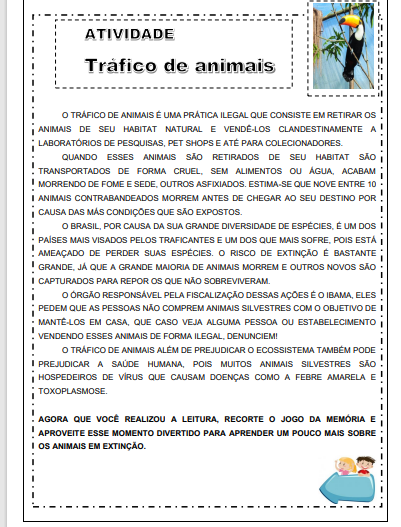 ATIVIDADE

Tráfico de animais

O TRÁFICO DE ANIMAIS É UMA PRÁTICA ILEGAL QUE CONSISTE EM RETIRAR OS ANIMAIS DE SEU HABITAT NATURAL E VENDÊ-LOS CLANDESTINAMENTE A LABORATÓRIOS DE PESQUISAS, PET SHOPS E ATÉ PARA COLECIONADORES.

QUANDO ESSES ANIMAIS SÃO RETIRADOS DE SEU HABITAT SÃO TRANSPORTADOS DE FORMA CRUEL, SEM ALIMENTOS OU ÁGUA, ACABAM MORRENDO DE FOME E SEDE, OUTROS ASFIXIADOS. ESTIMA-SE QUE NOVE ENTRE 10 ANIMAIS CONTRABANDEADOS MORREM ANTES DE CHEGAR AO SEU DESTINO POR CAUSA DAS MÁS CONDIÇÕES QUE SÃO EXPOSTOS.

O BRASIL, POR CAUSA DA SUA GRANDE DIVERSIDADE DE ESPÉCIES, É UM DOS PAÍSES MAIS VISADOS PELOS TRAFICANTES E UM DOS QUE MAIS SOFRE, POIS ESTÁ AMEAÇADO DE PERDER SUAS ESPÉCIES. O RISCO DE EXTINÇÃO É BASTANTE GRANDE, JÁ QUE A GRANDE MAIORIA DE ANIMAIS MORREM E OUTROS NOVOS SÃO CAPTURADOS PARA REPOR OS QUE NÃO SOBREVIVERAM.

O ÓRGÃO RESPONSÁVEL PELA FISCALIZAÇÃO DESSAS AÇÕES É O IBAMA, ELES PEDEM QUE AS PESSOAS NÃO COMPREM ANIMAIS SILVESTRES COM O OBJETIVO DE MANTÊ-LOS EM CASA, QUE CASO VEJA ALGUMA PESSOA OU ESTABELECIMENTO VENDENDO ESSES ANIMAIS DE FORMA ILEGAL, DENUNCIEM!

O TRÁFICO DE ANIMAIS ALÉM DE PREJUDICAR O ECOSSISTEMA TAMBÉM PODE PREJUDICAR A SAÚDE HUMANA, POIS MUITOS ANIMAIS SILVESTRES SÃO HOSPEDEIROS DE VÍRUS QUE CAUSAM DOENÇAS COMO A FEBRE AMARELA E TOXOPLASMOSE.

AGORA QUE VOCÊ REALIZOU A LEITURA, RECORTE O JOGO DA MEMÓRIA E APROVEITE ESSE MOMENTO DIVERTIDO PARA APRENDER UM POUCO MAIS SOBRE OS ANIMAIS EM EXTINÇÃO.